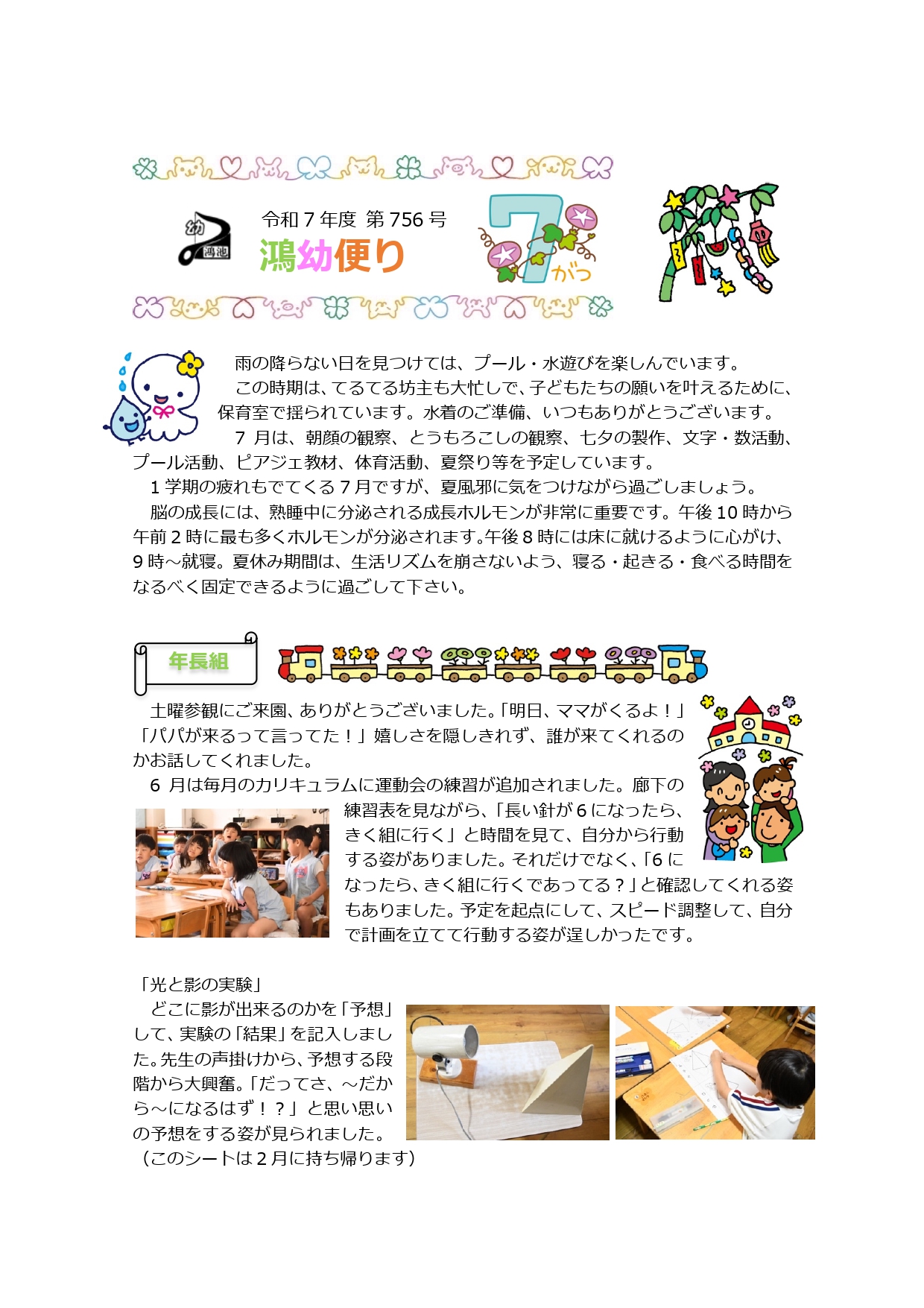 幼 鴻池

令和７年度 第756号
鴻幼便り

7がつ

雨の降らない日を見つけては、プール・水遊びを楽しんでいます。
この時期は、てるてる坊主も大忙しで、子どもたちの願いを叶えるために、保育室で揺られています。水着のご準備、いつもありがとうございます。
７月は、朝顔の観察、とうもろこしの観察、七夕の製作、文字・数活動、プール活動、ピアジェ教材、体育活動、夏祭り等を予定しています。
１学期の疲れもでてくる７月ですが、夏風邪に気をつけながら過ごしましょう。
脳の成長には、熟睡中に分泌される成長ホルモンが非常に重要です。午後10時から午前２時に最も多くホルモンが分泌されます。午後８時には床に就けるように心がけ、９時～就寝。夏休み期間は、生活リズムを崩さないよう、寝る・起きる・食べる時間をなるべく固定できるように過ごして下さい。

年長組

土曜参観にご来園、ありがとうございました。「明日、ママがくるよ！」「パパが来るって言ってた！」嬉しさを隠しきれず、誰が来てくれるのかお話してくれました。
６月は毎月のカリキュラムに運動会の練習が追加されました。廊下の練習表を見ながら、「長い針が６になったら、きく組に行く」と時間を見て、自分から行動する姿がありました。それだけでなく、「６になったら、きく組に行くであってる？」と確認してくれる姿もありました。予定を起点にして、スピード調整して、自分で計画を立てて行動する姿が逞しかったです。

「光と影の実験」
どこに影が出来るのかを「予想」して、実験の「結果」を記入しました。先生の声掛けから、予想する段階から大興奮。「だってさ、～だから～になるはず！？」と思い思いの予想をする姿が見られました。
（このシートは２月に持ち帰ります）